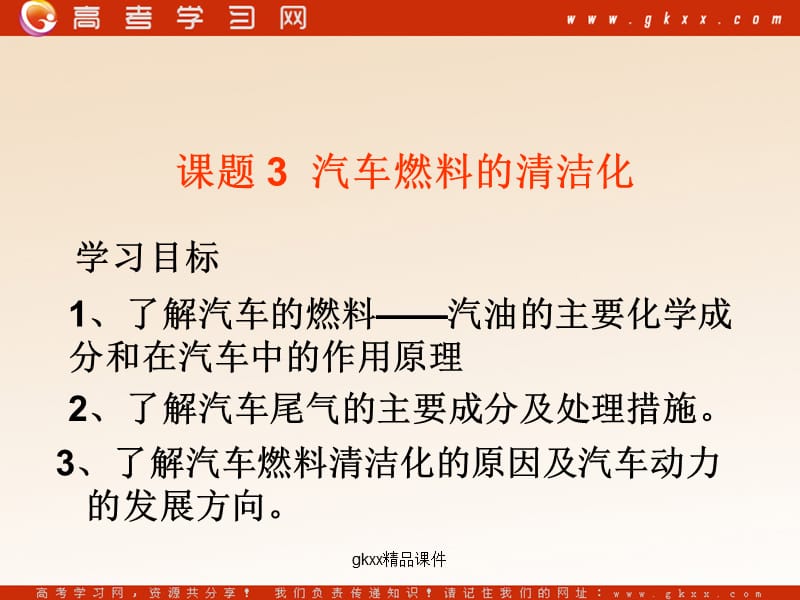 高考学习网 www.gkxx.com

课题 3 汽车燃料的清洁化

学习目标

1、了解汽车的燃料——汽油的主要化学成分和在汽车中的作用原理

2、了解汽车尾气的主要成分及处理措施。

3、了解汽车燃料清洁化的原因及汽车动力的发展方向。

gkxx精品课件

高考学习网，资源共分享！ 我们负责传递知识！请记住我们的网址：www.gkxx.com